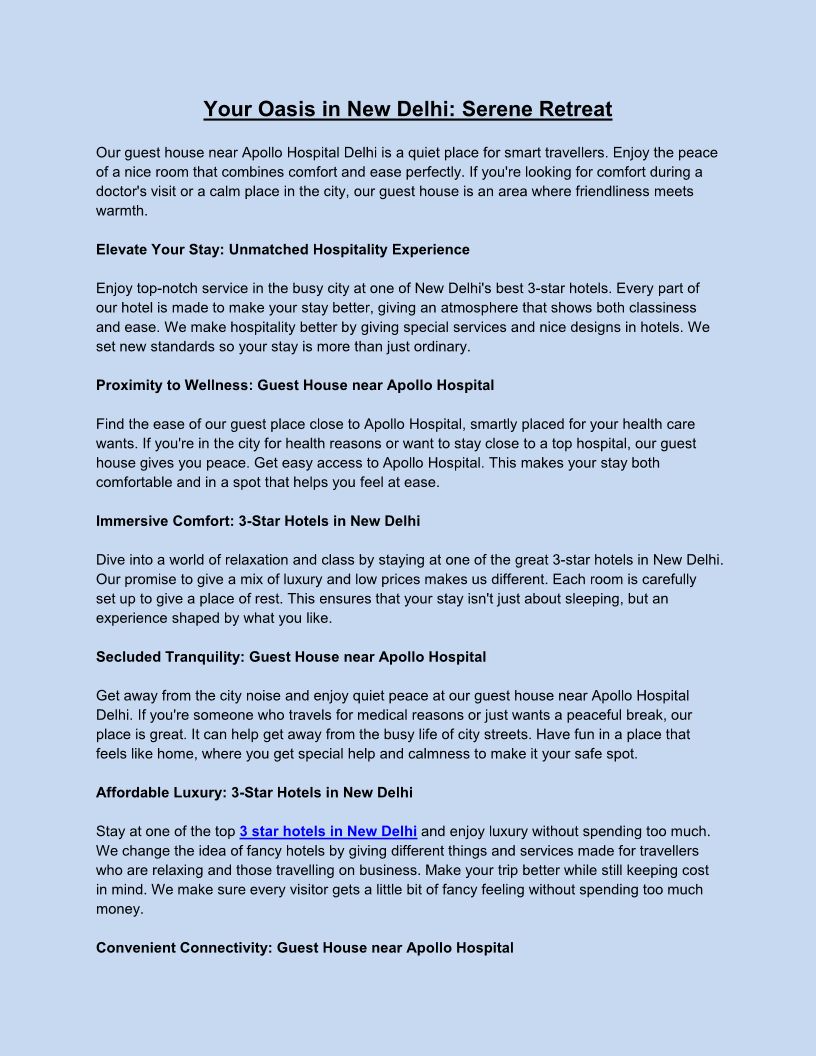 Your Oasis in New Delhi: Serene Retreat

Our guest house near Apollo Hospital Delhi is a quiet place for smart travellers. Enjoy the peace of a nice room that combines comfort and ease perfectly. If you're looking for comfort during a doctor's visit or a calm place in the city, our guest house is an area where friendliness meets warmth.

Elevate Your Stay: Unmatched Hospitality Experience

Enjoy top-notch service in the busy city at one of New Delhi's best 3-star hotels. Every part of our hotel is made to make your stay better, giving an atmosphere that shows both classiness and ease. We make hospitality better by giving special services and nice designs in hotels. We set new standards so your stay is more than just ordinary.

Proximity to Wellness: Guest House near Apollo Hospital

Find the ease of our guest place close to Apollo Hospital, smartly placed for your health care wants. If you're in the city for health reasons or want to stay close to a top hospital, our guest house gives you peace. Get easy access to Apollo Hospital. This makes your stay both comfortable and in a spot that helps you feel at ease.

Immersive Comfort: 3-Star Hotels in New Delhi

Dive into a world of relaxation and class by staying at one of the great 3-star hotels in New Delhi. Our promise to give a mix of luxury and low prices makes us different. Each room is carefully set up to give a place of rest. This ensures that your stay isn't just about sleeping, but an experience shaped by what you like.

Secluded Tranquility: Guest House near Apollo Hospital

Get away from the city noise and enjoy quiet peace at our guest house near Apollo Hospital Delhi. If you're someone who travels for medical reasons or just wants a peaceful break, our place is great. It can help get away from the busy life of city streets. Have fun in a place that feels like home, where you get special help and calmness to make it your safe spot.

Affordable Luxury: 3-Star Hotels in New Delhi

Stay at one of the top 3 star hotels in New Delhi and enjoy luxury without spending too much. We change the idea of fancy hotels by giving different things and services made for travellers who are relaxing and those travelling on business. Make your trip better while still keeping cost in mind. We make sure every visitor gets a little bit of fancy feeling without spending too much money.

Convenient Connectivity: Guest House near Apollo Hospital